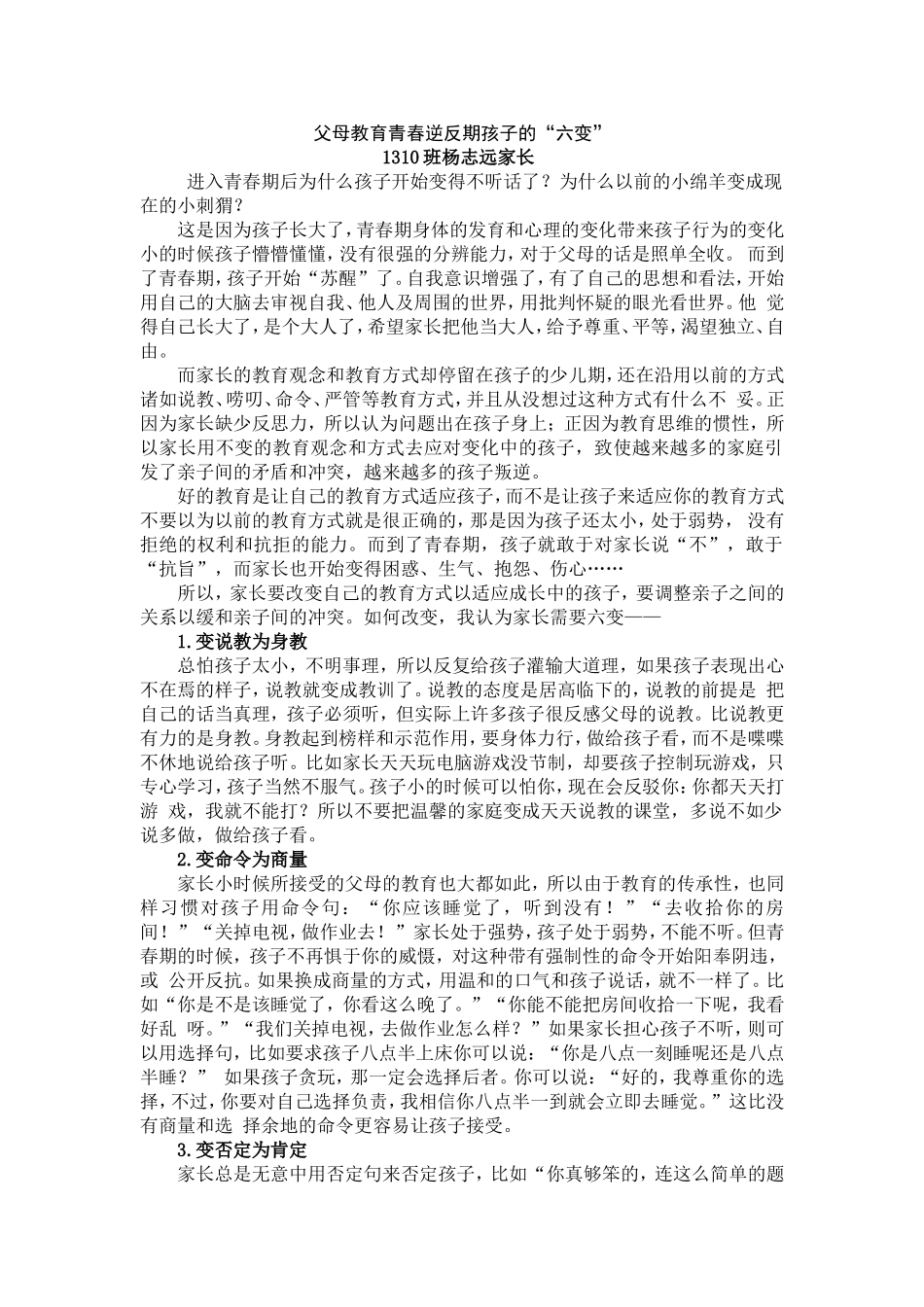 父母教育青春逆反期孩子的“六变”
1310班杨志远家长

进入青春期后为什么孩子开始变得不听话了？为什么以前的小绵羊变成现在的小刺猬？

这是因为孩子长大了，青春期身体的发育和心理的变化带来孩子行为的变化小的时候孩子懵懵懂懂，没有很强的分辨能力，对于父母的话是照单全收。 而到了青春期，孩子开始“苏醒”了。自我意识增强了，有了自己的思想和看法，开始用自己的大脑去审视自我、他人及周围的世界，用批判怀疑的眼光看世界。他 觉得自己长大了，是个大人了，希望家长把他当大人，给予尊重、平等，渴望独立、自由。

而家长的教育观念和教育方式却停留在孩子的少儿期，还在沿用以前的方式诸如说教、唠叨、命令、严管等教育方式，并且从没想过这种方式有什么不 妥。正因为家长缺少反思力，所以认为问题出在孩子身上；正因为教育思维的惯性，所以家长用不变的教育观念和方式去应对变化中的孩子，致使越来越多的家庭引发了亲子间的矛盾和冲突，越来越多的孩子叛逆。

好的教育是让自己的教育方式适应孩子，而不是让孩子来适应你的教育方式不要以为以前的教育方式就是很正确的，那是因为孩子还太小，处于弱势， 没有拒绝的权利和抗拒的能力。而到了青春期，孩子就敢于对家长说“不”，敢于“抗旨”，而家长也开始变得困惑、生气、抱怨、伤心……

所以，家长要改变自己的教育方式以适应成长中的孩子，要调整亲子之间的关系以缓和亲子间的冲突。如何改变，我认为家长需要六变——

1.变说教为身教

总怕孩子太小，不明事理，所以反复给孩子灌输大道理，如果孩子表现出心不在焉的样子，说教就变成教训了。说教的态度是居高临下的，说教的前提是 把自己的话当真理，孩子必须听，但实际上许多孩子很反感父母的说教。比说教更有力的是身教。身教起到榜样和示范作用，要身体力行，做给孩子看，而不是喋喋不休地说给孩子听。比如家长天天玩电脑游戏没节制，却要孩子控制玩游戏，只专心学习，孩子当然不服气。孩子小的时候可以怕你，现在会反驳你：你都天天打游 戏，我就不能打？所以不要把温馨的家庭变成天天说教的课堂，多说不如少说多做，做给孩子看。

2.变命令为商量

家长小时候所接受的父母的教育也大都如此，所以由于教育的传承性，也同样习惯对孩子用命令句：“你应该睡觉了，听到没有！”“去收拾你的房间！”“关掉电视，做作业去！”家长处于强势，孩子处于弱势，不能不听。但青春期的时候，孩子不再惧于你的威慑，对这种带有强制性的命令开始阳奉阴违，或 公开反抗。如果换成商量的方式，用温和的口气和孩子说话，就不一样了。比如“你是不是该睡觉了，你看这么晚了。”“你能不能把房间收拾一下呢，我看好乱 呀。”“我们关掉电视，去做作业怎么样？”如果家长担心孩子不听，则可以用选择句，比如要求孩子八点半上床你可以说：“你是八点一刻睡呢还是八点半睡？” 如果孩子贪玩，那一定会选择后者。你可以说：“好的，我尊重你的选择，不过，你要对自己选择负责，我相信你八点半一到就会立即去睡觉。”这比没有商量和选 择余地的命令更容易让孩子接受。

3.变否定为肯定

家长总是无意中用否定句来否定孩子，比如“你真够笨的，连这么简单的题